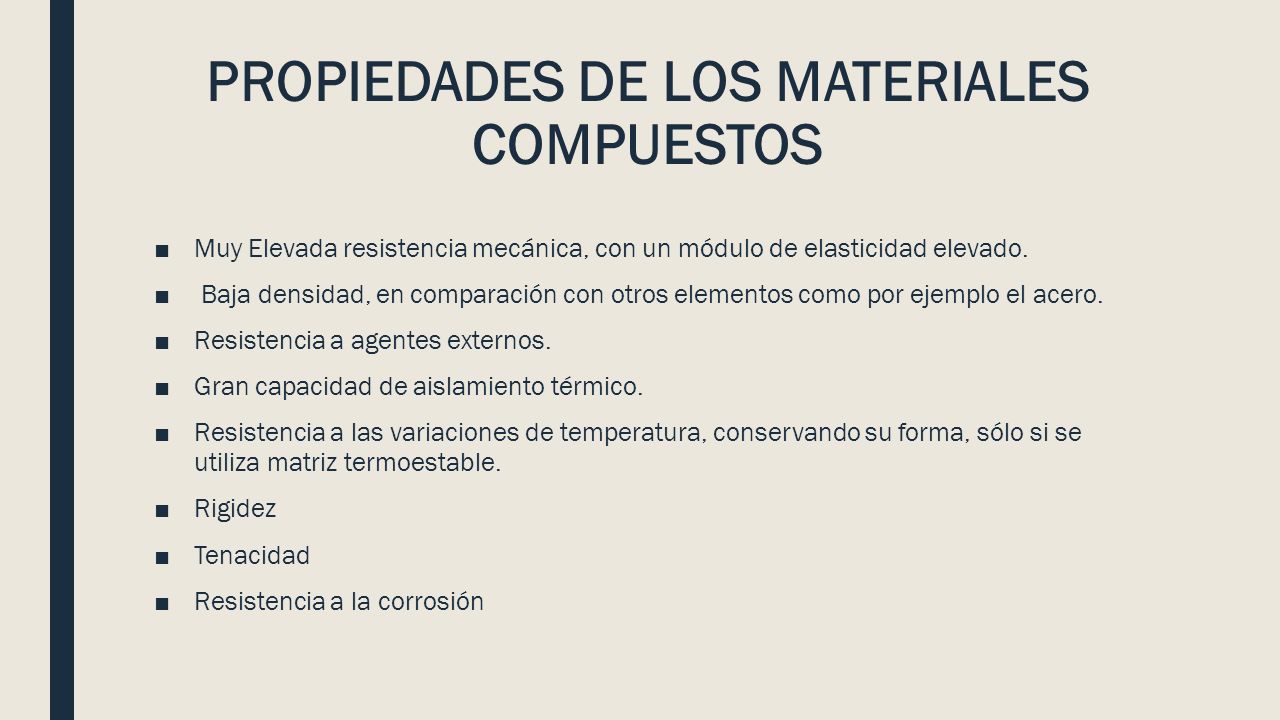 PROPIEDADES DE LOS MATERIALES COMPUESTOS

■ Muy Elevada resistencia mecánica, con un módulo de elasticidad elevado.
■ Baja densidad, en comparación con otros elementos como por ejemplo el acero.
■ Resistencia a agentes externos.
■ Gran capacidad de aislamiento térmico.
■ Resistencia a las variaciones de temperatura, conservando su forma, sólo si se utiliza matriz termoestable.
■ Rigidez
■ Tenacidad
■ Resistencia a la corrosión